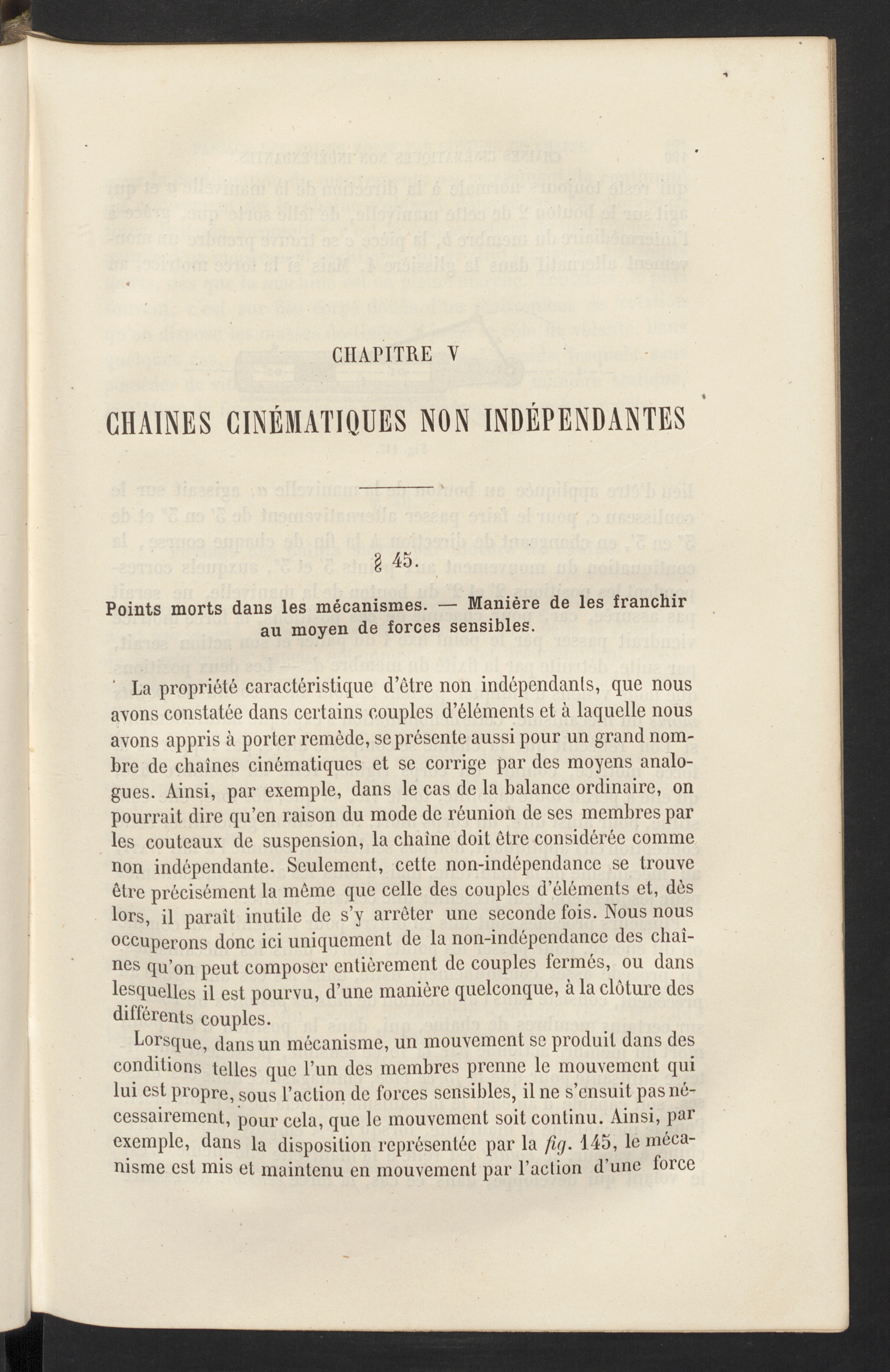 CHAPITRE V

CHAINES CINÉMATIQUES NON INDÉPENDANTES

§ 45.

Points morts dans les mécanismes. — Manière de les franchir au moyen de forces sensibles.

La propriété caractéristique d'être non indépendants, que nous avons constatée dans certains couples d'éléments et à laquelle nous avons appris à porter remède, se présente aussi pour un grand nombre de chaînes cinématiques et se corrige par des moyens analogues. Ainsi, par exemple, dans le cas de la balance ordinaire, on pourrait dire qu'en raison du mode de réunion de ses membres par les couteaux de suspension, la chaîne doit être considérée comme non indépendante. Seulement, cette non-indépendance se trouve être précisément la même que celle des couples d'éléments et, dès lors, il paraît inutile de s'y arrêter une seconde fois. Nous nous occuperons donc ici uniquement de la non-indépendance des chaînes qu'on peut composer entièrement de couples fermés, ou dans lesquelles il est pourvu, d'une manière quelconque, à la clôture des différents couples.

Lorsque, dans un mécanisme, un mouvement se produit dans des conditions telles que l'un des membres prenne le mouvement qui lui est propre, sous l'action de forces sensibles, il ne s'ensuit pas nécessairement, pour cela, que le mouvement soit continu. Ainsi, par exemple, dans la disposition représentée par la fig. 145, le mécanisme est mis et maintenu en mouvement par l'action d'une force